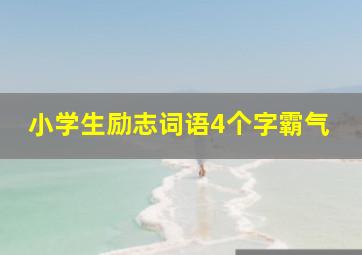 小学生励志词语4个字霸气